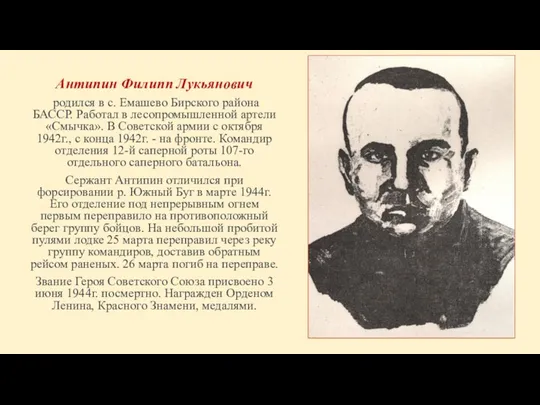 Антипин Филипп Лукьянович

родился в с. Емашево Бирского района БАССР. Работал в лесопромышленной артели «Смычка». В Советской армии с октября 1942г., с конца 1942г. - на фронте. Командир отделения 12-й саперной роты 107-го отдельного саперного батальона.

Сержант Антипин отличился при форсировании р. Южный Буг в марте 1944г. Его отделение под непрерывным огнем первым переправило на противоположный берег группу бойцов. На небольшой пробитой пулями лодке 25 марта переправил через реку группу командиров, доставив обратным рейсом раненых. 26 марта погиб на переправе.

Звание Героя Советского Союза присвоено 3 июня 1944г. посмертно. Награжден Орденом Ленина, Красного Знамени, медалями.